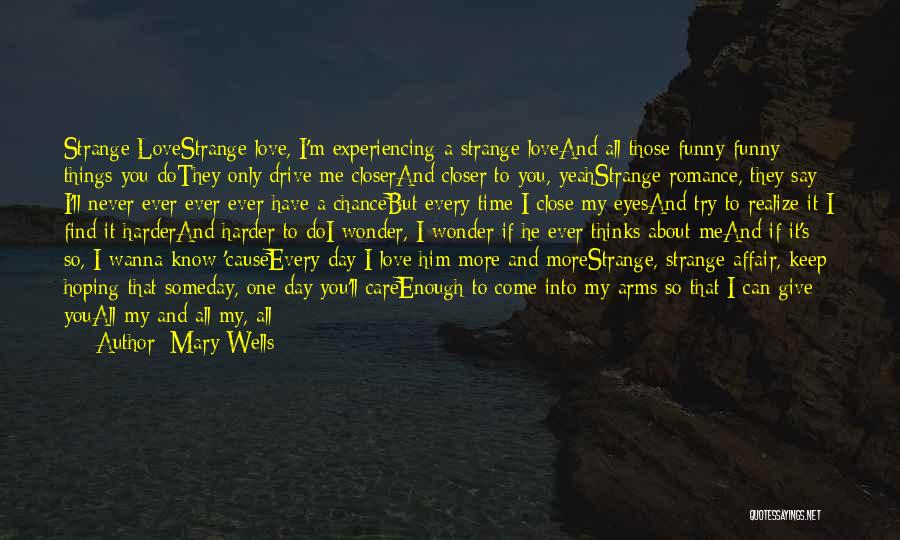 Strange LoveStrange love, I'm experiencing a strange loveAnd all those funny funny things you doThey only drive me closerAnd closer to you, yeahStrange romance, they say I'll never ever ever ever have a chanceBut every time I close my eyesAnd try to realize it I find it harderAnd harder to doI wonder, I wonder if he ever thinks about meAnd if it's so, I wanna know 'causeEvery day I love him more and moreStrange, strange affair, keep hoping that someday, one day you'll careEnough to come into my arms so that I can give youAll my and all my, all

Author: Mary Wells

QUOTESSAYINGS.NET